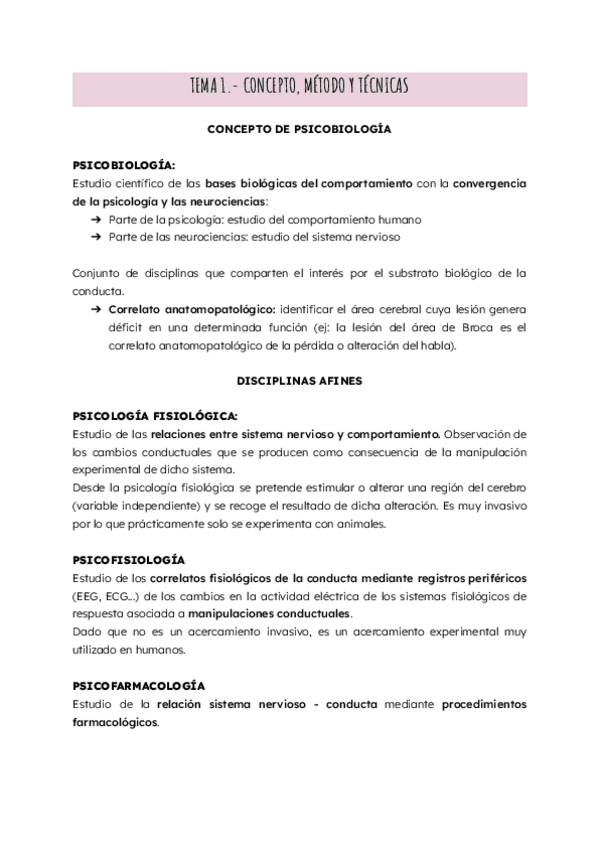 TEMA 1.- CONCEPTO, MÉTODO Y TÉCNICAS

CONCEPTO DE PSICOBIOLOGÍA

PSICOBIOLOGÍA:
Estudio científico de las bases biológicas del comportamiento con la convergencia de la psicología y las neurociencias:
➔ Parte de la psicología: estudio del comportamiento humano
➔ Parte de las neurociencias: estudio del sistema nervioso

Conjunto de disciplinas que comparten el interés por el substrato biológico de la conducta.
➔ Correlato anatomopatológico: identificar el área cerebral cuya lesión genera déficit en una determinada función (ej: la lesión del área de Broca es el correlato anatomopatológico de la pérdida o alteración del habla).

DISCIPLINAS AFINES

PSICOLOGÍA FISIOLÓGICA:
Estudio de las relaciones entre sistema nervioso y comportamiento. Observación de los cambios conductuales que se producen como consecuencia de la manipulación experimental de dicho sistema.
Desde la psicología fisiológica se pretende estimular o alterar una región del cerebro (variable independiente) y se recoge el resultado de dicha alteración. Es muy invasivo por lo que prácticamente solo se experimenta con animales.

PSICOFISIOLOGÍA
Estudio de los correlatos fisiológicos de la conducta mediante registros periféricos (EEG, ECG...) de los cambios en la actividad eléctrica de los sistemas fisiológicos de respuesta asociada a manipulaciones conductuales.
Dado que no es un acercamiento invasivo, es un acercamiento experimental muy utilizado en humanos.

PSICOFARMACOLOGÍA
Estudio de la relación sistema nervioso - conducta mediante procedimientos farmacológicos.